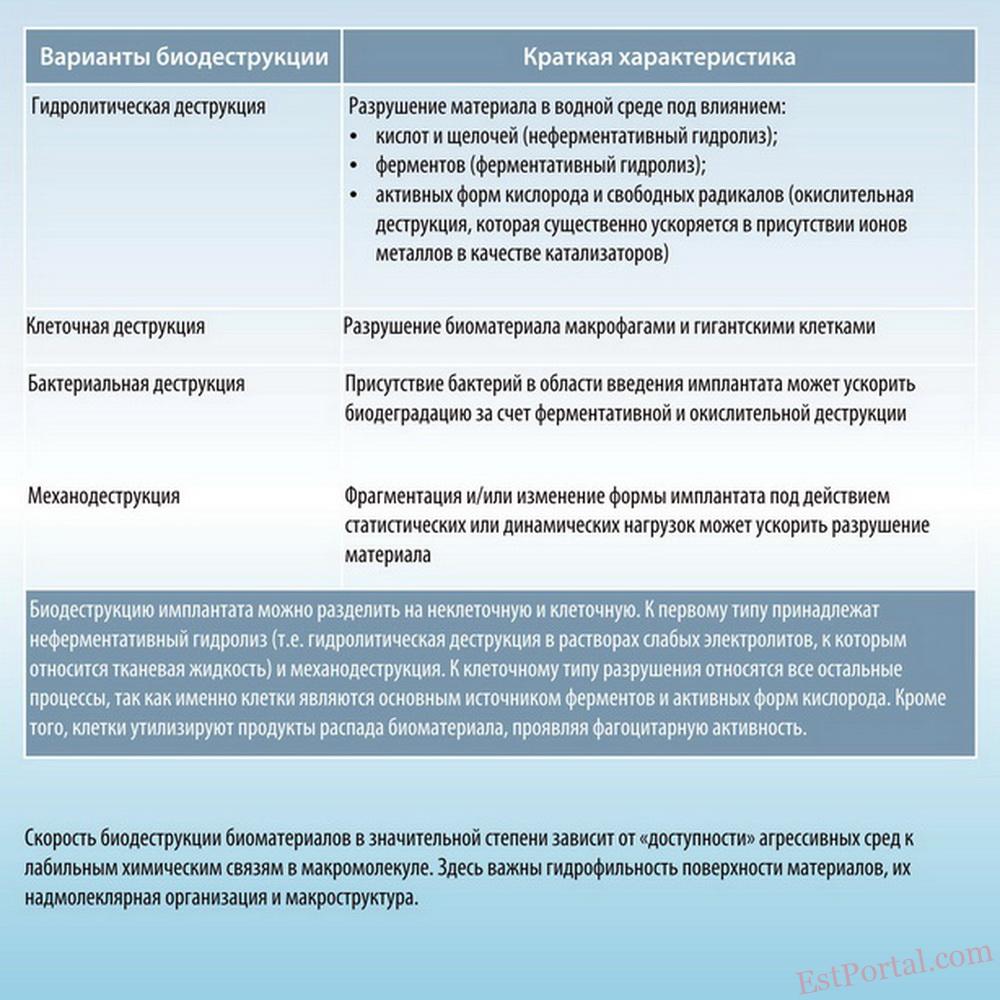 | Варианты биодеструкции | Краткая характеристика |
|---|---|
| Гидролитическая деструкция | Разрушение материала в водной среде под влиянием: • кислот и щелочей (неферментативный гидролиз); • ферментов (ферментативный гидролиз); • активных форм кислорода и свободных радикалов (окислительная деструкция, которая существенно ускоряется в присутствии ионов металлов в качестве катализаторов) |
| Клеточная деструкция | Разрушение биоматериала макрофагами и гигантскими клетками |
| Бактериальная деструкция | Присутствие бактерий в области введения имплантата может ускорить биодеградацию за счет ферментативной и окислительной деструкции |
| Механодеструкция | Фрагментация и/или изменение формы имплантата под действием статистических или динамических нагрузок может ускорить разрушение материала |

Биодеструкцию имплантата можно разделить на неклеточную и клеточную. К первому типу принадлежат неферментативный гидролиз (т.е. гидролитическая деструкция в растворах слабых электролитов, к которым относится тканевая жидкость) и механодеструкция. К клеточному типу разрушения относятся все остальные процессы, так как именно клетки являются основным источником ферментов и активных форм кислорода. Кроме того, клетки утилизируют продукты распада биоматериала, проявляя фагоцитарную активность.

Скорость биодеструкции биоматериалов в значительной степени зависит от «доступности» агрессивных сред к лабильным химическим связям в макромолекуле. Здесь важны гидрофильность поверхности материалов, их надмолеклярная организация и макроструктура.

EstPortal.com